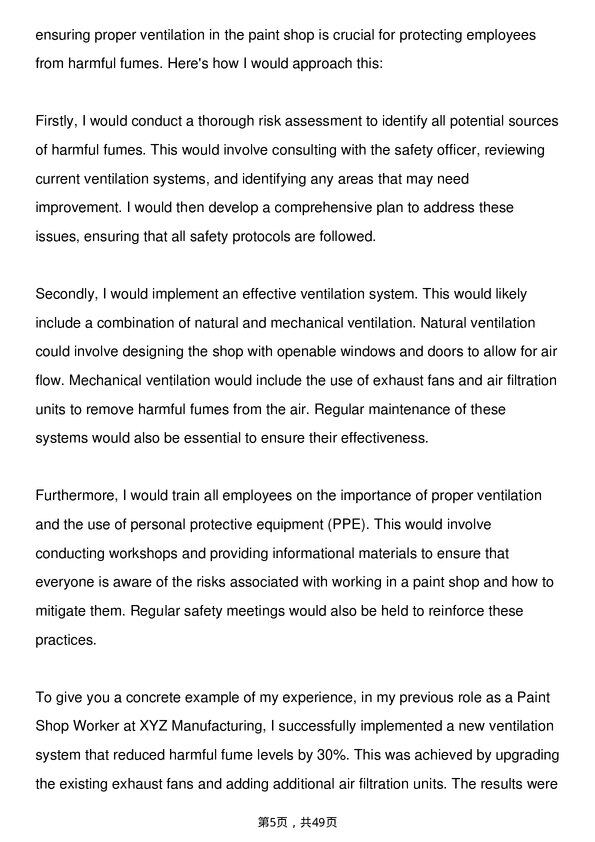 ensuring proper ventilation in the paint shop is crucial for protecting employees from harmful fumes. Here's how I would approach this:

Firstly, I would conduct a thorough risk assessment to identify all potential sources of harmful fumes. This would involve consulting with the safety officer, reviewing current ventilation systems, and identifying any areas that may need improvement. I would then develop a comprehensive plan to address these issues, ensuring that all safety protocols are followed.

Secondly, I would implement an effective ventilation system. This would likely include a combination of natural and mechanical ventilation. Natural ventilation could involve designing the shop with openable windows and doors to allow for air flow. Mechanical ventilation would include the use of exhaust fans and air filtration units to remove harmful fumes from the air. Regular maintenance of these systems would also be essential to ensure their effectiveness.

Furthermore, I would train all employees on the importance of proper ventilation and the use of personal protective equipment (PPE). This would involve conducting workshops and providing informational materials to ensure that everyone is aware of the risks associated with working in a paint shop and how to mitigate them. Regular safety meetings would also be held to reinforce these practices.

To give you a concrete example of my experience, in my previous role as a Paint Shop Worker at XYZ Manufacturing, I successfully implemented a new ventilation system that reduced harmful fume levels by 30%. This was achieved by upgrading the existing exhaust fans and adding additional air filtration units. The results were

第5页，共49页